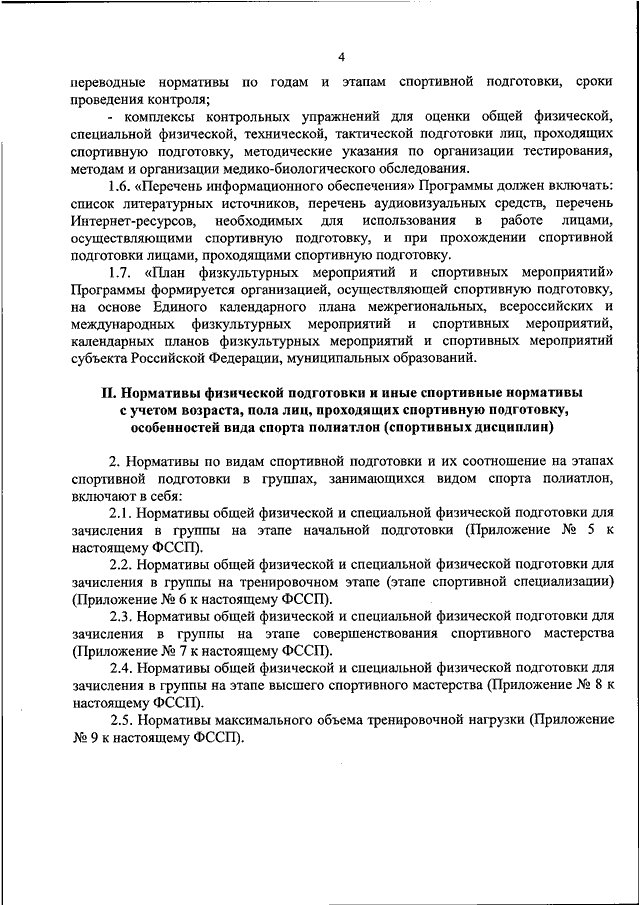 4

переводные нормативы по годам и этапам спортивной подготовки, сроки проведения контроля;

- комплексы контрольных упражнений для оценки общей физической, специальной физической, технической, тактической подготовки лиц, проходящих спортивную подготовку, методические указания по организации тестирования, методам и организации медико-биологического обследования.

1.6. «Перечень информационного обеспечения» Программы должен включать: список литературных источников, перечень аудиовизуальных средств, перечень Интернет-ресурсов, необходимых для использования в работе лицами, осуществляющими спортивную подготовку, и при прохождении спортивной подготовки лицами, проходящими спортивную подготовку.

1.7. «План физкультурных мероприятий и спортивных мероприятий» Программы формируется организацией, осуществляющей спортивную подготовку, на основе Единого календарного плана межрегиональных, всероссийских и международных физкультурных мероприятий и спортивных мероприятий, календарных планов физкультурных мероприятий и спортивных мероприятий субъекта Российской Федерации, муниципальных образований.

II. Нормативы физической подготовки и иные спортивные нормативы с учетом возраста, пола лиц, проходящих спортивную подготовку, особенностей вида спорта полиатлон (спортивных дисциплин)

2. Нормативы по видам спортивной подготовки и их соотношение на этапах спортивной подготовки в группах, занимающихся видом спорта полиатлон, включают в себя:

2.1. Нормативы общей физической и специальной физической подготовки для зачисления в группы на этапе начальной подготовки (Приложение № 5 к настоящему ФССП).

2.2. Нормативы общей физической и специальной физической подготовки для зачисления в группы на тренировочном этапе (этапе спортивной специализации) (Приложение № 6 к настоящему ФССП).

2.3. Нормативы общей физической и специальной физической подготовки для зачисления в группы на этапе совершенствования спортивного мастерства (Приложение № 7 к настоящему ФССП).

2.4. Нормативы общей физической и специальной физической подготовки для зачисления в группы на этапе высшего спортивного мастерства (Приложение № 8 к настоящему ФССП).

2.5. Нормативы максимального объема тренировочной нагрузки (Приложение № 9 к настоящему ФССП).